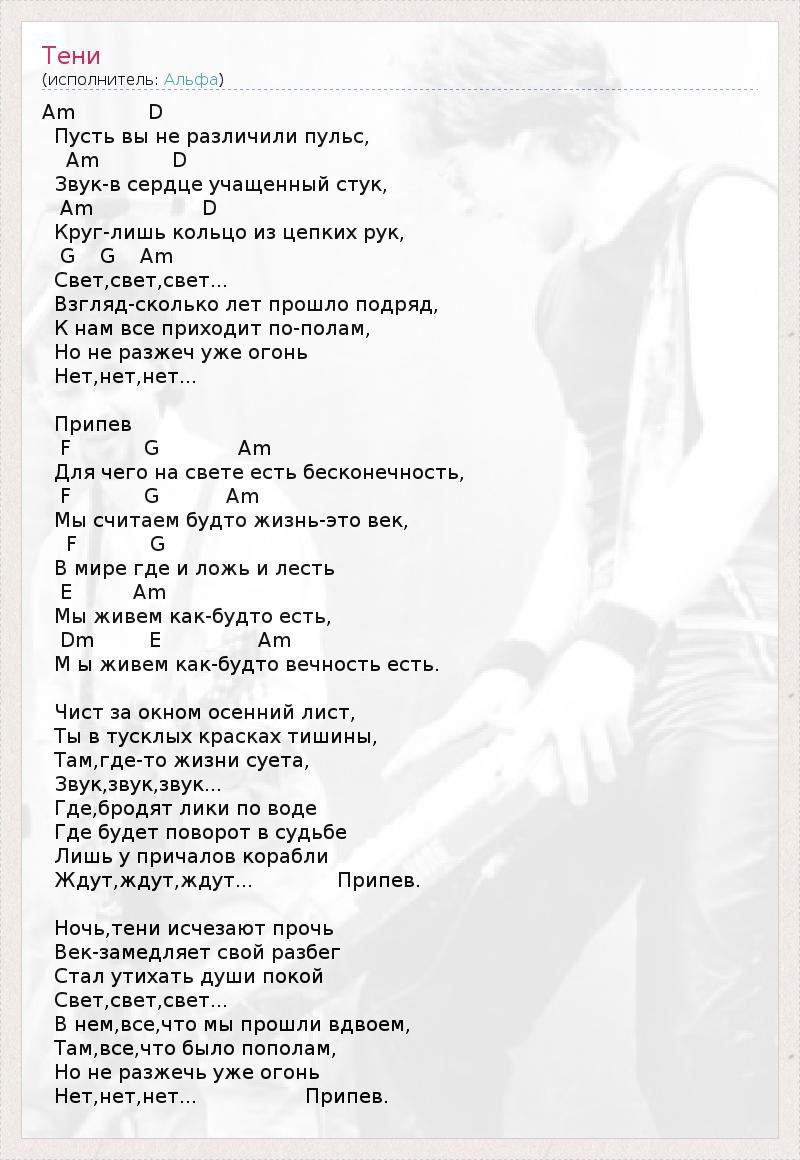 Тени
(исполнитель: Альфа)

Am D
Пусть вы не различили пульс,
Am D
Звук-в сердце учащенный стук,
Am D
Круг-лишь кольцо из цепких рук,
G G Am
Свет,свет,свет...
Взгляд-сколько лет прошло подряд,
К нам все приходит по-полам,
Но не разжеч уже огонь
Нет,нет,нет...

Припев
F G Am
Для чего на свете есть бесконечность,
F G Am
Мы считаем будто жизнь-это век,
F G
В мире где и ложь и лесть
E Am
Мы живем как-будто есть,
Dm E Am
М ы живем как-будто вечность есть.

Чист за окном осенний лист,
Ты в тусклых красках тишины,
Там,где-то жизни суета,
Звук,звук,звук...
Где,бродят лики по воде
Где будет поворот в судьбе
Лишь у причалов корабли
Ждут,ждут,ждут... Припев.

Ночь,тени исчезают прочь
Век-замедляет свой разбег
Стал утихать души покой
Свет,свет,свет...
В нем,все,что мы прошли вдвоем,
Там,все,что было пополам,
Но не разжечь уже огонь
Нет,нет,нет... Припев.